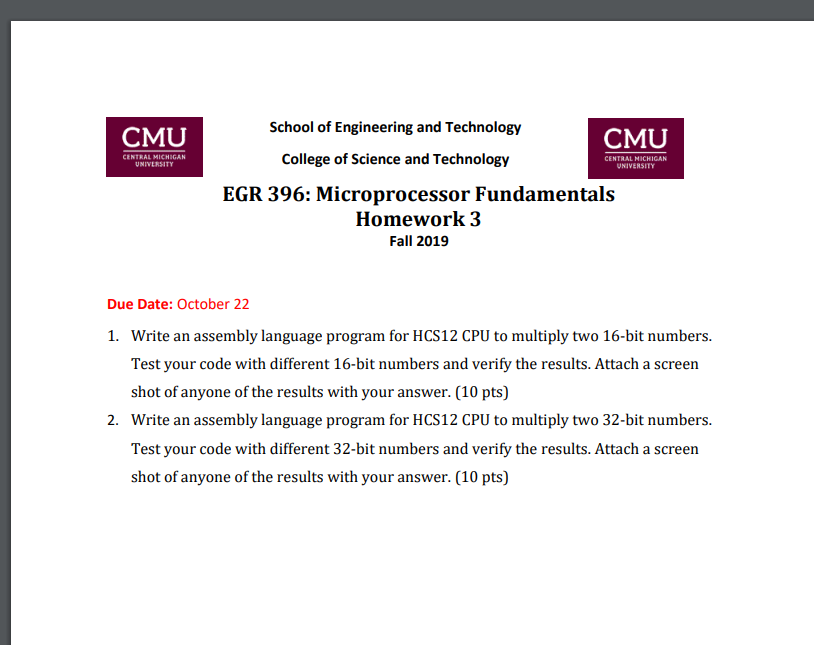 CMU
CENTRAL MICHIGAN UNIVERSITY

School of Engineering and Technology

College of Science and Technology

CMU
CENTRAL MICHIGAN UNIVERSITY

EGR 396: Microprocessor Fundamentals
Homework 3
Fall 2019

Due Date: October 22

1. Write an assembly language program for HCS12 CPU to multiply two 16-bit numbers. Test your code with different 16-bit numbers and verify the results. Attach a screen shot of anyone of the results with your answer. (10 pts)

2. Write an assembly language program for HCS12 CPU to multiply two 32-bit numbers. Test your code with different 32-bit numbers and verify the results. Attach a screen shot of anyone of the results with your answer. (10 pts)